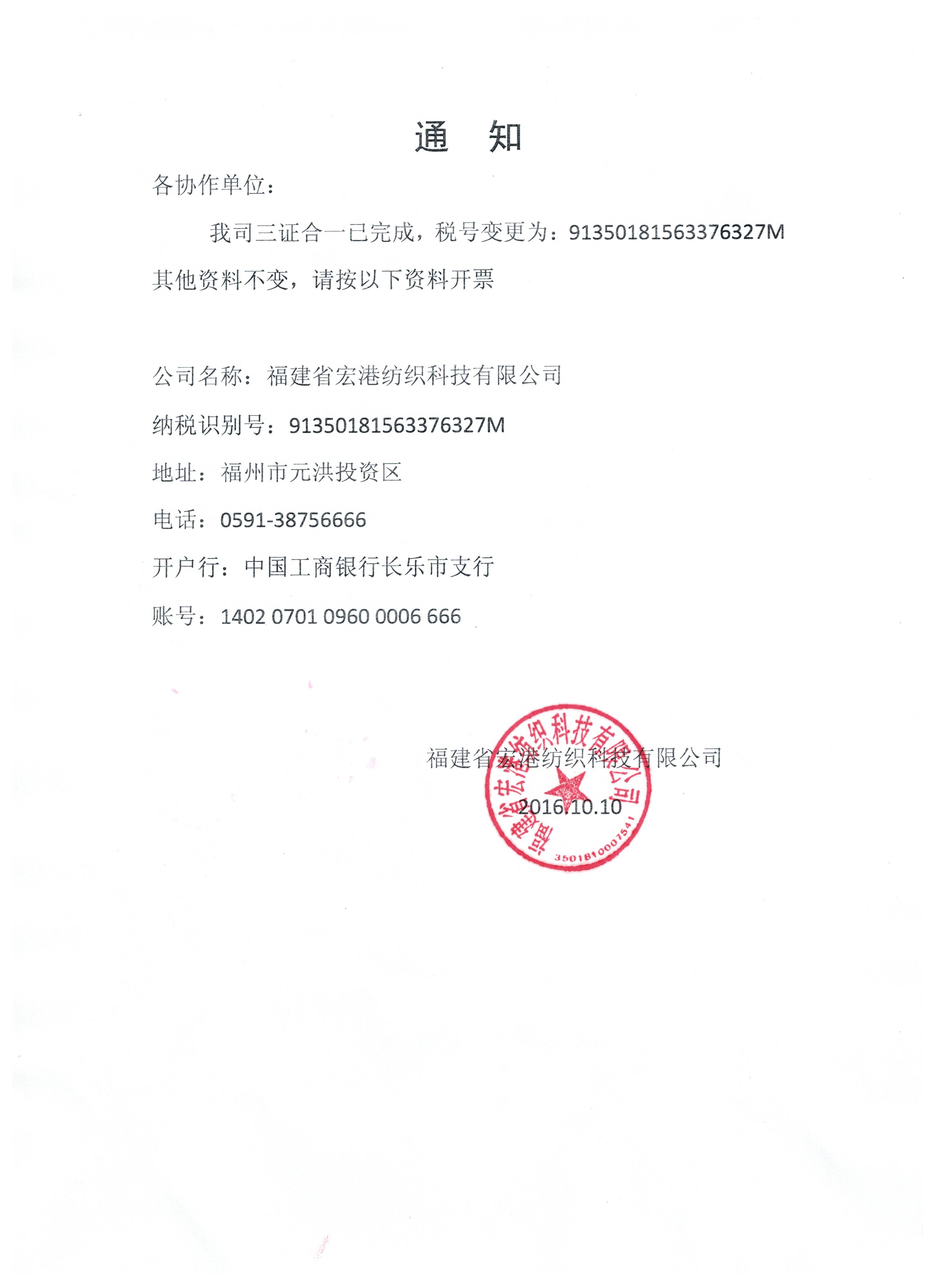 通 知

各协作单位：

我司三证合一已完成，税号变更为：91350181563376327M 其他资料不变，请按以下资料开票

公司名称：福建省宏港纺织科技有限公司

纳税识别号：91350181563376327M

地址：福州市元洪投资区

电话：0591-38756666

开户行：中国工商银行长乐市支行

账号：1402 0701 0960 0006 666

福建省宏港纺织科技有限公司

2016.10.10

福建省宏港纺织科技有限公司

3501810007541